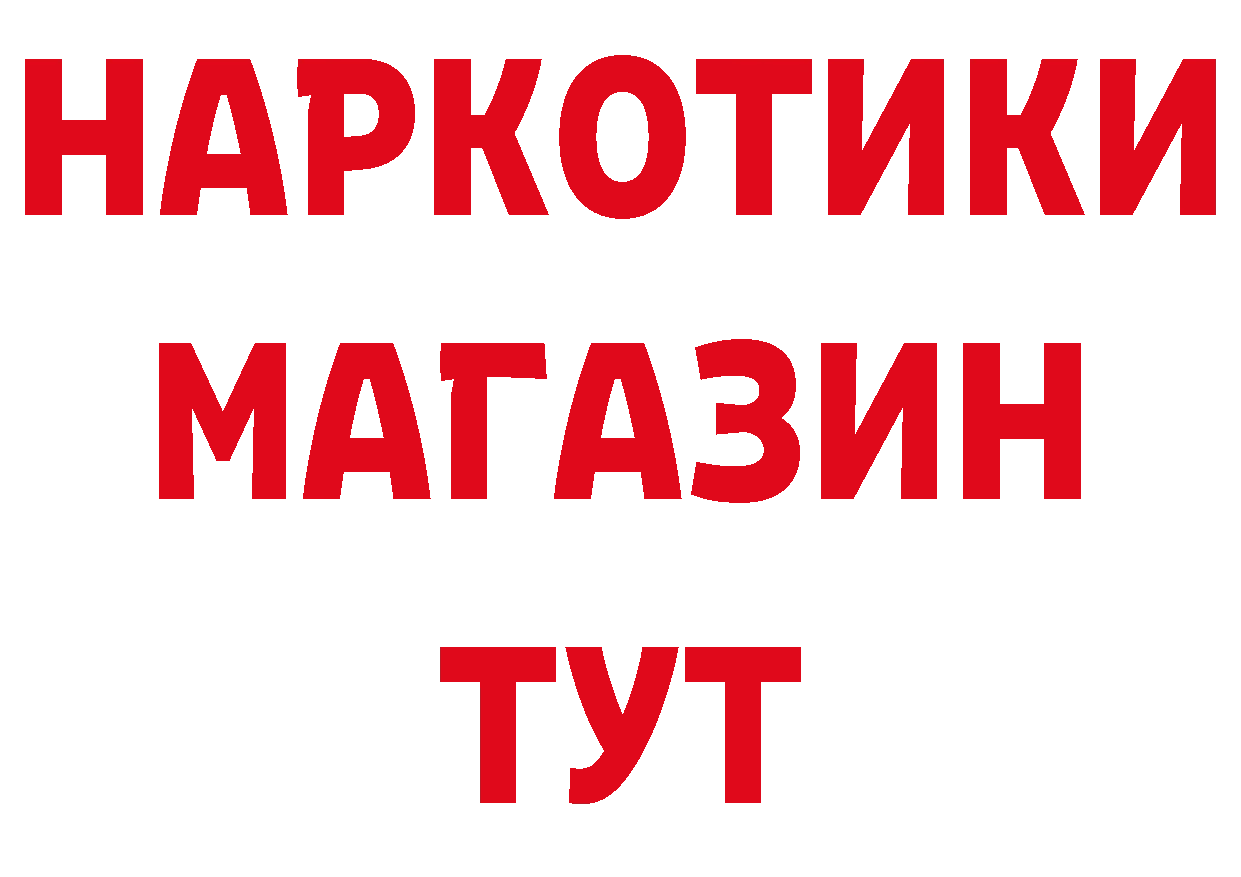 НАРКОТИКИ
МАГАЗИН
ТУТ